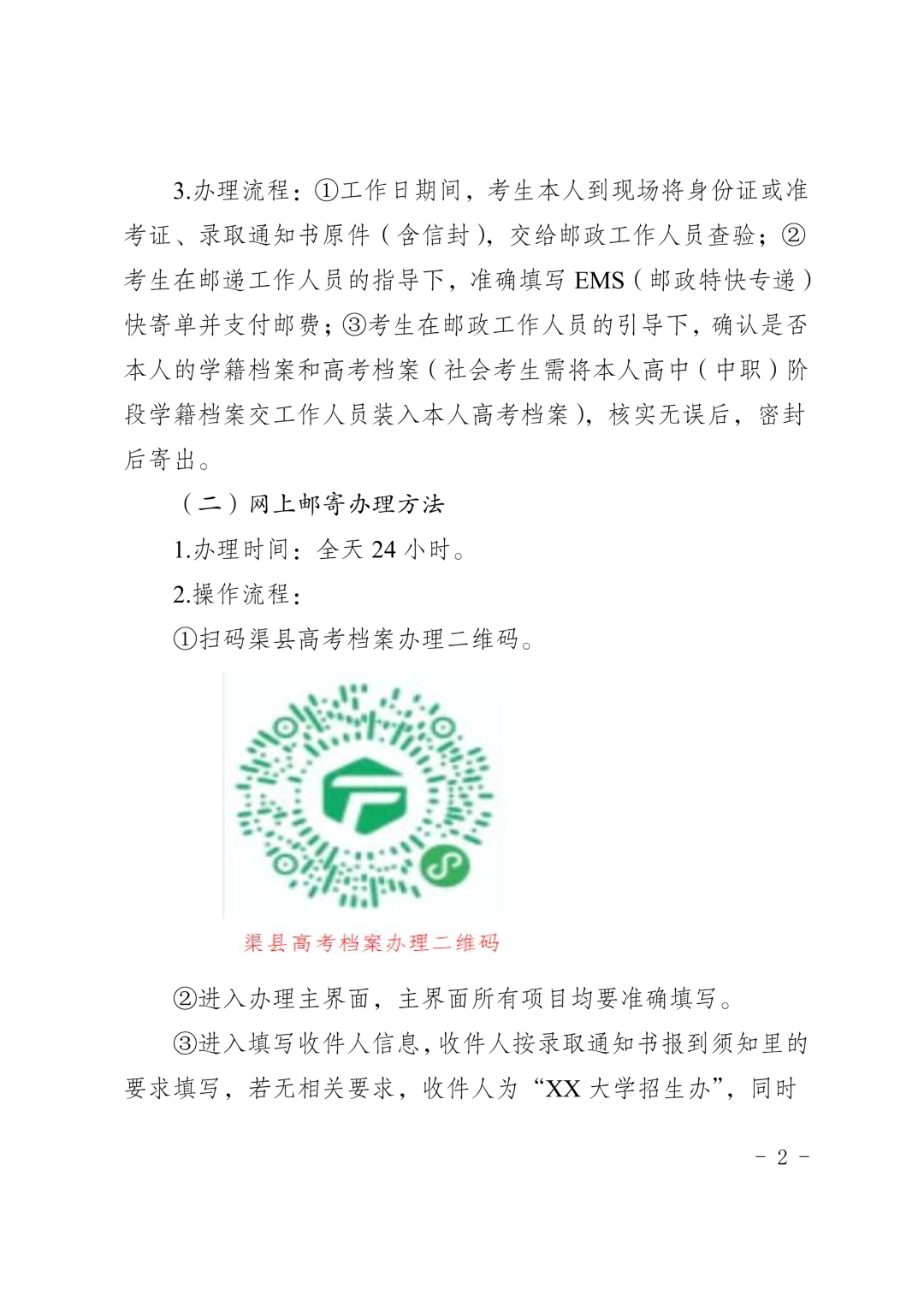 3.办理流程：①工作日期间，考生本人到现场将身份证或准考证、录取通知书原件（含信封），交给邮政工作人员查验；②考生在邮递工作人员的指导下，准确填写 EMS（邮政特快专递）快寄单并支付邮费；③考生在邮政工作人员的引导下，确认是否本人的学籍档案和高考档案（社会考生需将本人高中（中职）阶段学籍档案交工作人员装入本人高考档案），核实无误后，密封后寄出。

（二）网上邮寄办理方法

1.办理时间：全天 24 小时。

2.操作流程：

①扫码渠县高考档案办理二维码。

渠县高考档案办理二维码

②进入办理主界面，主界面所有项目均要准确填写。

③进入填写收件人信息，收件人按录取通知书报到须知里的要求填写，若无相关要求，收件人为“XX 大学招生办”，同时

- 2 -